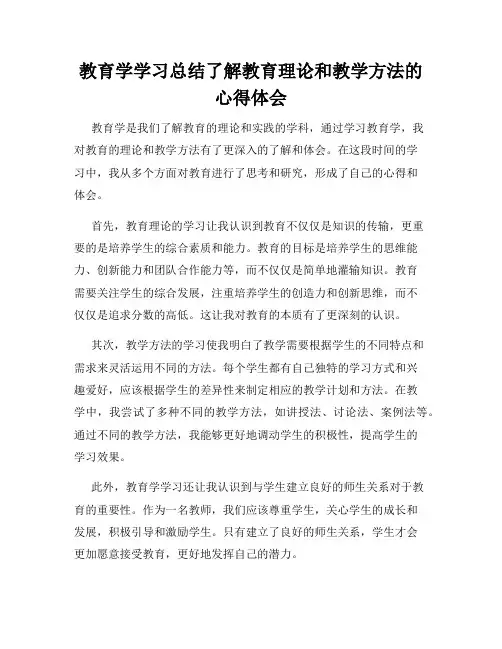 教育学学习总结了解教育理论和教学方法的心得体会

教育学是我们了解教育的理论和实践的学科，通过学习教育学，我对教育的理论和教学方法有了更深入的了解和体会。在这段时间的学习中，我从多个方面对教育进行了思考和研究，形成了自己的心得和体会。

首先，教育理论的学习让我认识到教育不仅仅是知识的传输，更重要的是培养学生的综合素质和能力。教育的目标是培养学生的思维能力、创新能力和团队合作能力等，而不仅仅是简单地灌输知识。教育需要关注学生的综合发展，注重培养学生的创造力和创新思维，而不仅仅是追求分数的高低。这让我对教育的本质有了更深刻的认识。

其次，教学方法的学习使我明白了教学需要根据学生的不同特点和需求来灵活运用不同的方法。每个学生都有自己独特的学习方式和兴趣爱好，应该根据学生的差异性来制定相应的教学计划和方法。在教学中，我尝试了多种不同的教学方法，如讲授法、讨论法、案例法等。通过不同的教学方法，我能够更好地调动学生的积极性，提高学生的学习效果。

此外，教育学学习还让我认识到与学生建立良好的师生关系对于教育的重要性。作为一名教师，我们应该尊重学生，关心学生的成长和发展，积极引导和激励学生。只有建立了良好的师生关系，学生才会更加愿意接受教育，更好地发挥自己的潜力。